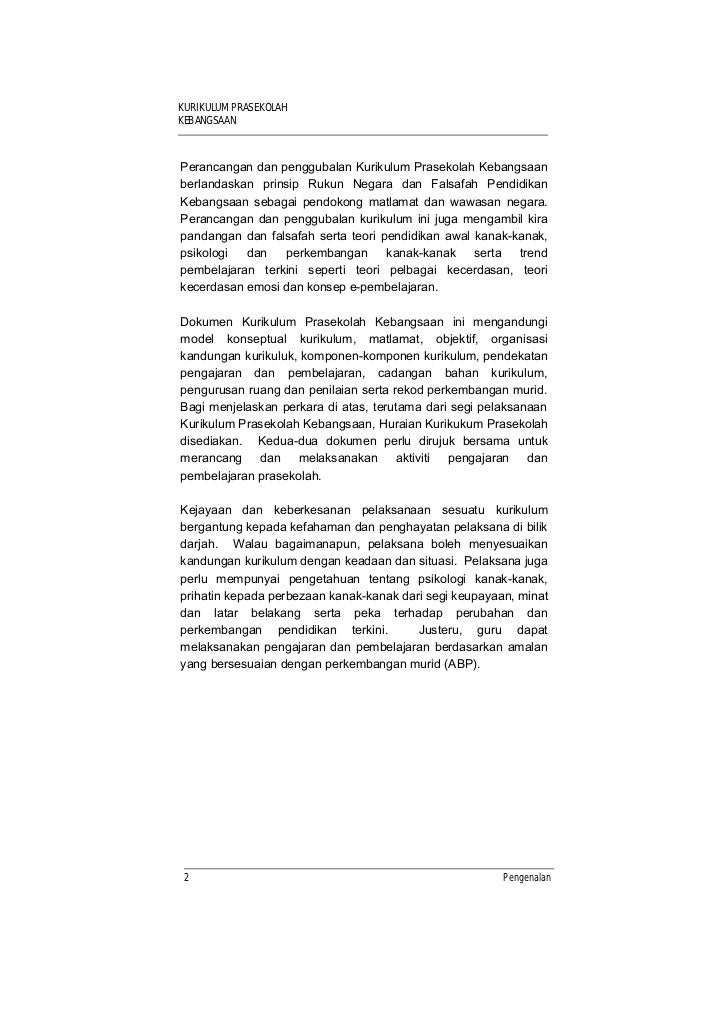 KURIKULUM PRASEKOLAH
KEBANGSAAN

Perancangan dan penggubalan Kurikulum Prasekolah Kebangsaan berlandaskan prinsip Rukun Negara dan Falsafah Pendidikan Kebangsaan sebagai pendokong matlamat dan wawasan negara. Perancangan dan penggubalan kurikulum ini juga mengambil kira pandangan dan falsafah serta teori pendidikan awal kanak-kanak, psikologi dan perkembangan kanak-kanak serta trend pembelajaran terkini seperti teori pelbagai kecerdasan, teori kecerdasan emosi dan konsep e-pembelajaran.

Dokumen Kurikulum Prasekolah Kebangsaan ini mengandungi model konseptual kurikulum, matlamat, objektif, organisasi kandungan kurikuluk, komponen-komponen kurikulum, pendekatan pengajaran dan pembelajaran, cadangan bahan kurikulum, pengurusan ruang dan penilaian serta rekod perkembangan murid. Bagi menjelaskan perkara di atas, terutama dari segi pelaksanaan Kurikulum Prasekolah Kebangsaan, Huraian Kurikukum Prasekolah disediakan. Kedua-dua dokumen perlu dirujuk bersama untuk merancang dan melaksanakan aktiviti pengajaran dan pembelajaran prasekolah.

Kejayaan dan keberkesanan pelaksanaan sesuatu kurikulum bergantung kepada kefahaman dan penghayatan pelaksana di bilik darjah. Walau bagaimanapun, pelaksana boleh menyesuaikan kandungan kurikulum dengan keadaan dan situasi. Pelaksana juga perlu mempunyai pengetahuan tentang psikologi kanak-kanak, prihatin kepada perbezaan kanak-kanak dari segi keupayaan, minat dan latar belakang serta peka terhadap perubahan dan perkembangan pendidikan terkini. Justeru, guru dapat melaksanakan pengajaran dan pembelajaran berdasarkan amalan yang bersesuaian dengan perkembangan murid (ABP).

2 Pengenalan